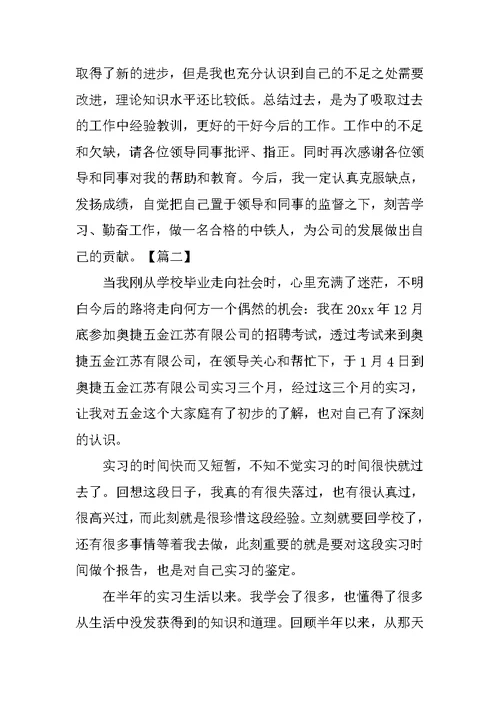 取得了新的进步，但是我也充分认识到自己的不足之处需要改进，理论知识水平还比较低。总结过去，是为了吸取过去的工作中经验教训，更好的干好今后的工作。工作中的不足和欠缺，请各位领导同事批评、指正。同时再次感谢各位领导和同事对我的帮助和教育。今后，我一定认真克服缺点，发扬成绩，自觉把自己置于领导和同事的监督之下，刻苦学习、勤奋工作，做一名合格的中铁人，为公司的发展做出自己的贡献。【篇二】

当我刚从学校毕业走向社会时，心里充满了迷茫，不明白今后的路将走向何方一个偶然的机会：我在 20xx 年 12 月底参加奥捷五金江苏有限公司的招聘考试，透过考试来到奥捷五金江苏有限公司，在领导关心和帮忙下，于 1 月 4 日到奥捷五金江苏有限公司实习三个月，经过这三个月的实习，让我对五金这个大家庭有了初步的了解，也对自己有了深刻的认识。

实习的时间快而又短暂，不知不觉实习的时间很快就过去了。回想这段日子，我真的有很失落过，也有很认真过，很高兴过，而此刻就是很珍惜这段经验。立刻就要回学校了，还有很多事情等着我去做，此刻重要的就是要对这段实习时间做个报告，也是对自己实习的鉴定。

在半年的实习生活以来。我学会了很多，也懂得了很多从生活中没发获得到的知识和道理。回顾半年以来，从那天